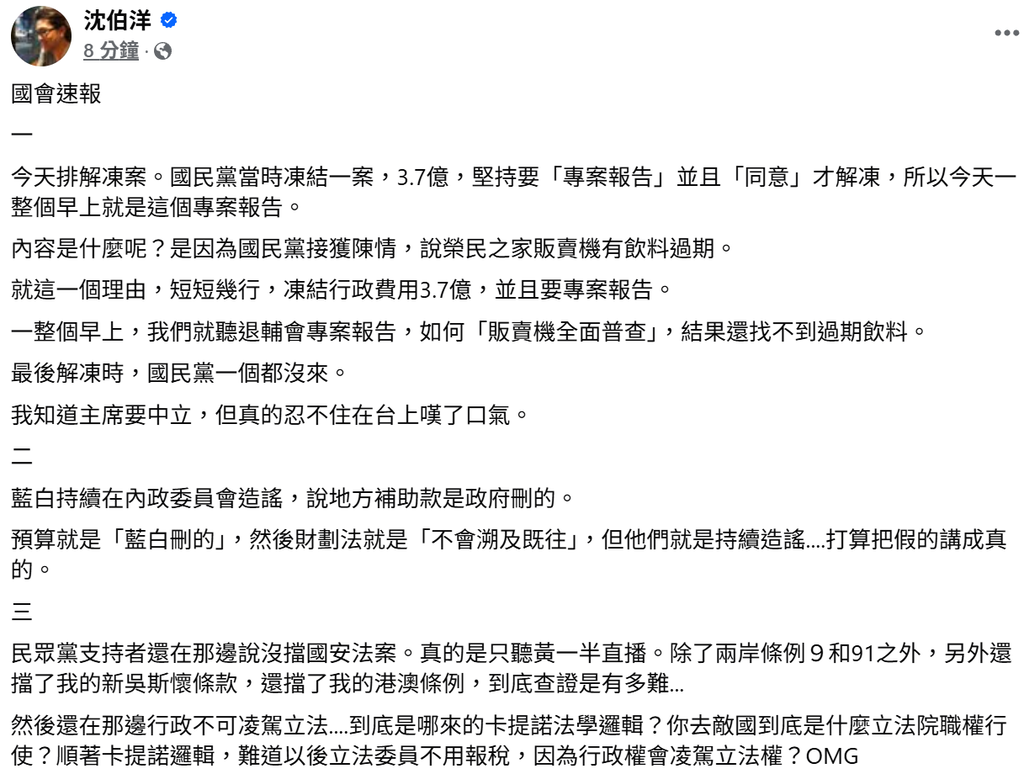 沈伯洋
8 分鐘 ·

國會速報
一
今天排解凍案。國民黨當時凍結一案，3.7億，堅持要「專案報告」並且「同意」才解凍，所以今天一整個早上就是這個專案報告。

內容是什麼呢？是因為國民黨接獲陳情，說榮民之家販賣機有飲料過期。

就這一個理由，短短幾行，凍結行政費用3.7億，並且要專案報告。

一整個早上，我們就聽退輔會專案報告，如何「販賣機全面普查」，結果還找不到過期飲料。

最後解凍時，國民黨一個都沒來。

我知道主席要中立，但真的忍不住在台上嘆了口氣。
二
藍白持續在內政委員會造謠，說地方補助款是政府刪的。

預算就是「藍白刪的」，然後財劃法就是「不會溯及既往」，但他們就是持續造謠....打算把假的講成真的。

三

民眾黨支持者還在那邊說沒擋國安法案。真的是只聽黃一半直播。除了兩岸條例 9 和91之外，另外還擋了我的新吳斯懷條款，還擋了我的港澳條例，到底查證是有多難...

然後還在那邊行政不可凌駕立法....到底是哪來的卡提諾法學邏輯？你去敵國到底是什麼立法院職權行使？順著卡提諾邏輯，難道以後立法委員不用報稅，因為行政權會凌駕立法權？OMG